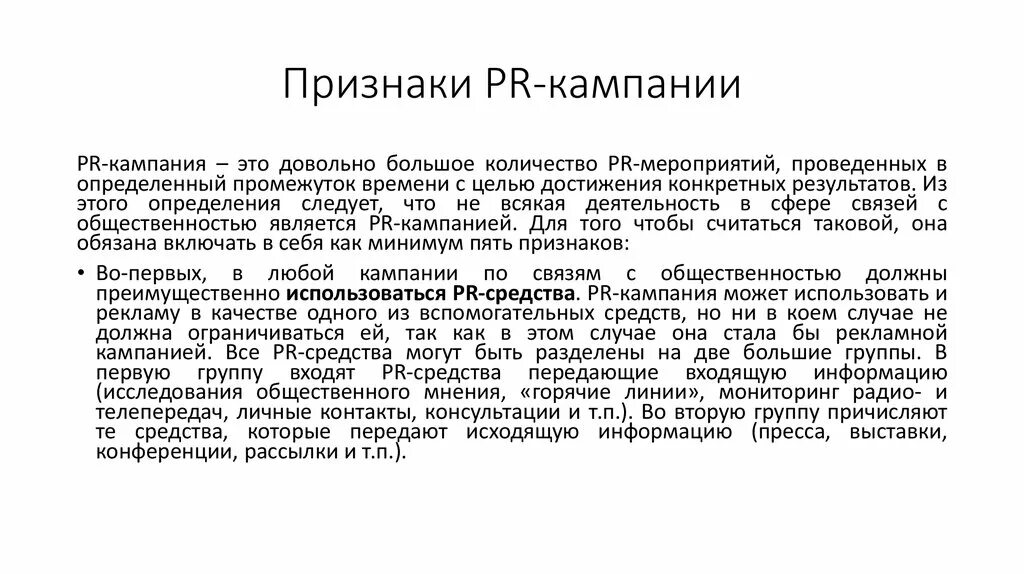 Признаки PR-кампании

PR-кампания – это довольно большое количество PR-мероприятий, проведенных в определенный промежуток времени с целью достижения конкретных результатов. Из этого определения следует, что не всякая деятельность в сфере связей с общественностью является PR-кампанией. Для того чтобы считаться таковой, она обязана включать в себя как минимум пять признаков:

• Во-первых, в любой кампании по связям с общественностью должны преимущественно использоваться PR-средства. PR-кампания может использовать и рекламу в качестве одного из вспомогательных средств, но ни в коем случае не должна ограничиваться ей, так как в этом случае она стала бы рекламной кампанией. Все PR-средства могут быть разделены на две большие группы. В первую группу входят PR-средства передающие входящую информацию (исследования общественного мнения, «горячие линии», мониторинг радио- и телепередач, личные контакты, консультации и т.п.). Во вторую группу причисляют те средства, которые передают исходящую информацию (пресса, выставки, конференции, рассылки и т.п.).